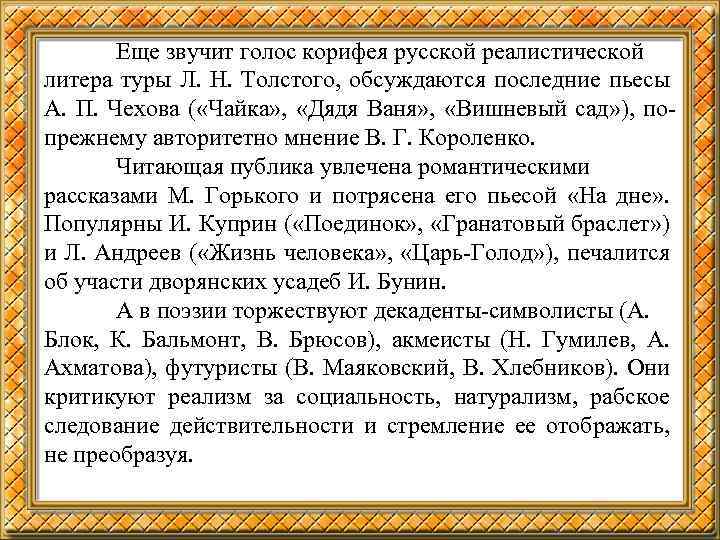 Еще звучит голос корифея русской реалистической литера туры Л. Н. Толстого, обсуждаются последние пьесы А. П. Чехова («Чайка», «Дядя Ваня», «Вишневый сад»), по-прежнему авторитетно мнение В. Г. Короленко.

Читающая публика увлечена романтическими рассказами М. Горького и потрясена его пьесой «На дне». Популярны И. Куприн («Поединок», «Гранатовый браслет») и Л. Андреев («Жизнь человека», «Царь-Голод»), печалится об участи дворянских усадеб И. Бунин.

А в поэзии торжествуют декаденты-символисты (А. Блок, К. Бальмонт, В. Брюсов), акмеисты (Н. Гумилев, А. Ахматова), футуристы (В. Маяковский, В. Хлебников). Они критикуют реализм за социальность, натурализм, рабское следование действительности и стремление ее отображать, не преобразуя.